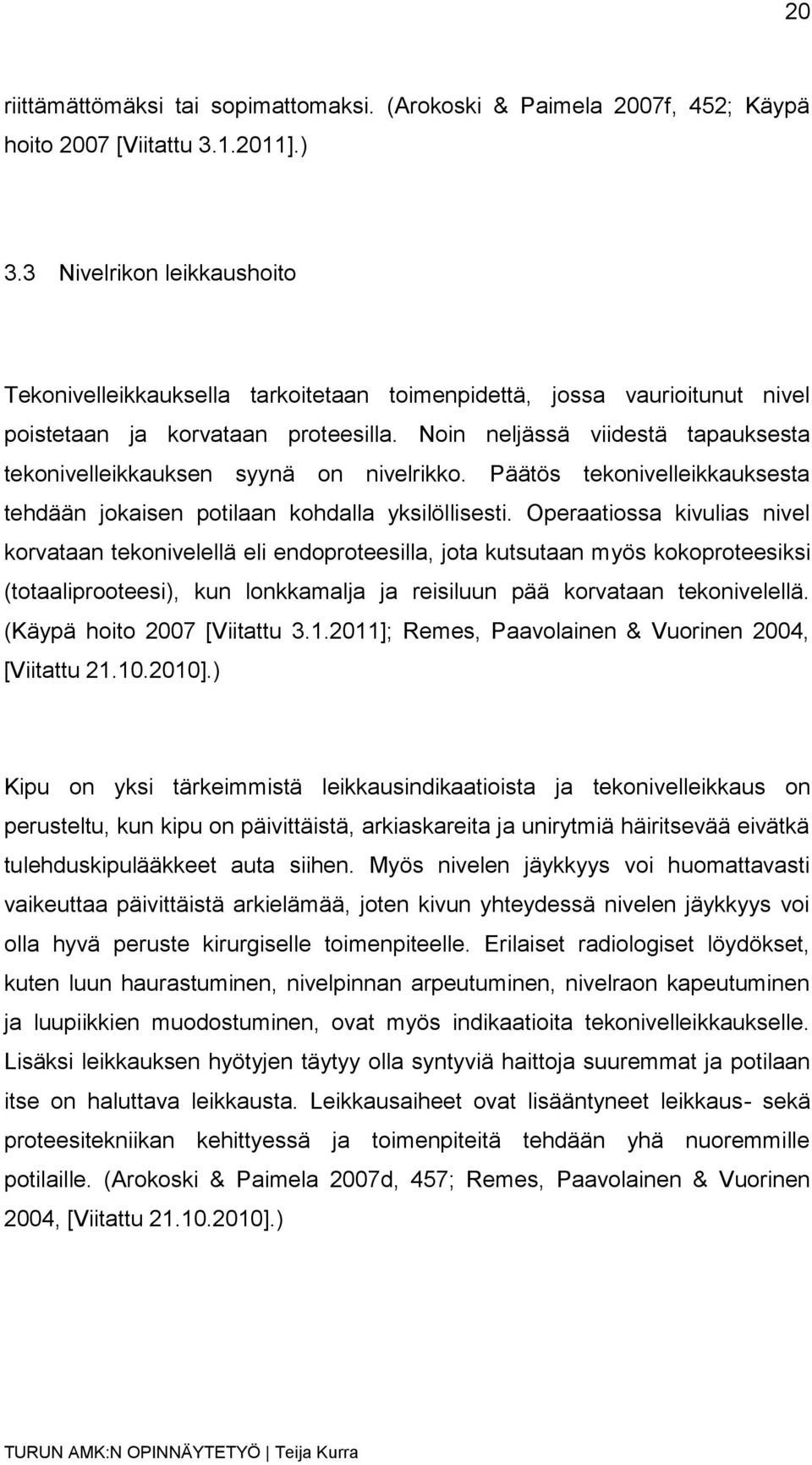 20

riittämättömäksi tai sopimattomaksi. (Arokoski & Paimela 2007f, 452; Käypä hoito 2007 [Viitattu 3.1.2011].)

3.3 Nivelrikon leikkaushoito

Tekonivelleikkauksella tarkoitetaan toimenpidettä, jossa vaurioitunut nivel poistetaan ja korvataan proteesilla. Noin neljässä viidestä tapauksesta tekonivelleikkauksen syynä on nivelrikko. Päätös tekonivelleikkauksesta tehdään jokaisen potilaan kohdalla yksilöllisesti. Operaatiossa kivulias nivel korvataan tekonivelellä eli endoproteesilla, jota kutsutaan myös kokoproteesiksi (totaaliprooteesi), kun lonkkamalja ja reisiluun pää korvataan tekonivelellä. (Käypä hoito 2007 [Viitattu 3.1.2011]; Remes, Paavolainen & Vuorinen 2004, [Viitattu 21.10.2010].)

Kipu on yksi tärkeimmistä leikkausindikaatioista ja tekonivelleikkaus on perusteltu, kun kipu on päivittäistä, arkiaskareita ja unirytmiä häiritsevää eivätkä tulehduskipulääkkeet auta siihen. Myös nivelen jäykkyys voi huomattavasti vaikeuttaa päivittäistä arkielämää, joten kivun yhteydessä nivelen jäykkyys voi olla hyvä peruste kirurgiselle toimenpiteelle. Erilaiset radiologiset löydökset, kuten luun haurastuminen, nivelpinnan arpeutuminen, nivelraon kapeutuminen ja luupiikkien muodostuminen, ovat myös indikaatioita tekonivelleikkaukselle. Lisäksi leikkauksen hyötyjen täytyy olla syntyviä haittoja suuremmat ja potilaan itse on haluttava leikkausta. Leikkausaiheet ovat lisääntyneet leikkaus- sekä proteesitekniikan kehittyessä ja toimenpiteitä tehdään yhä nuoremmille potilaille. (Arokoski & Paimela 2007d, 457; Remes, Paavolainen & Vuorinen 2004, [Viitattu 21.10.2010].)

TURUN AMK:N OPINNÄYTETYÖ | Teija Kurra